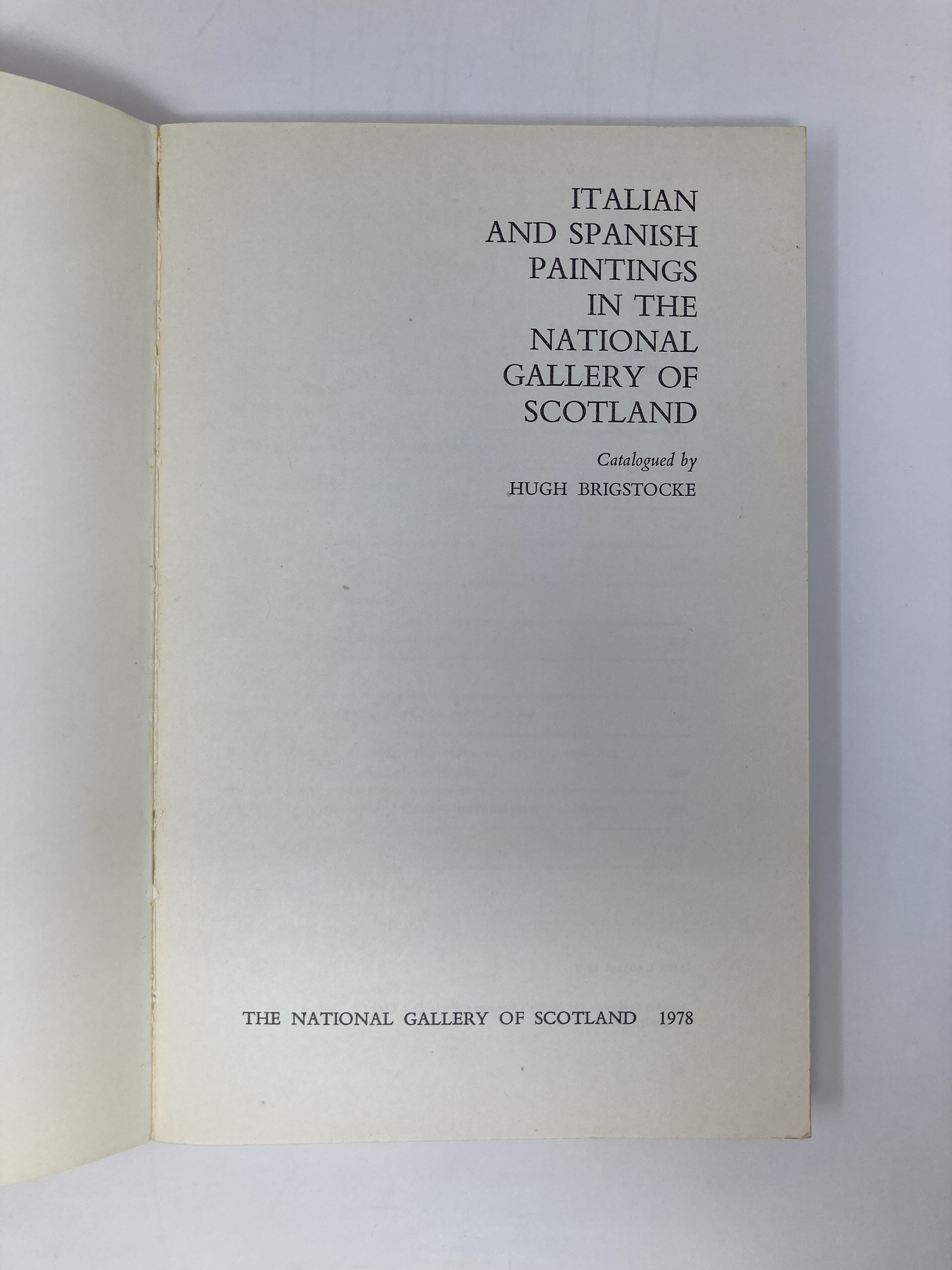 ITALIAN
AND SPANISH
PAINTINGS
IN THE
NATIONAL
GALLERY OF
SCOTLAND

Catalogued by
HUGH BRIGSTOCKE

THE NATIONAL GALLERY OF SCOTLAND 1978